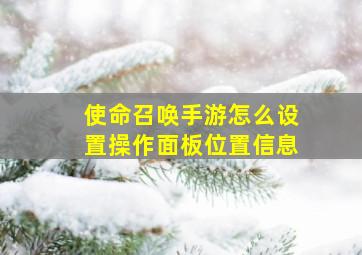 使命召唤手游怎么设置操作面板位置信息